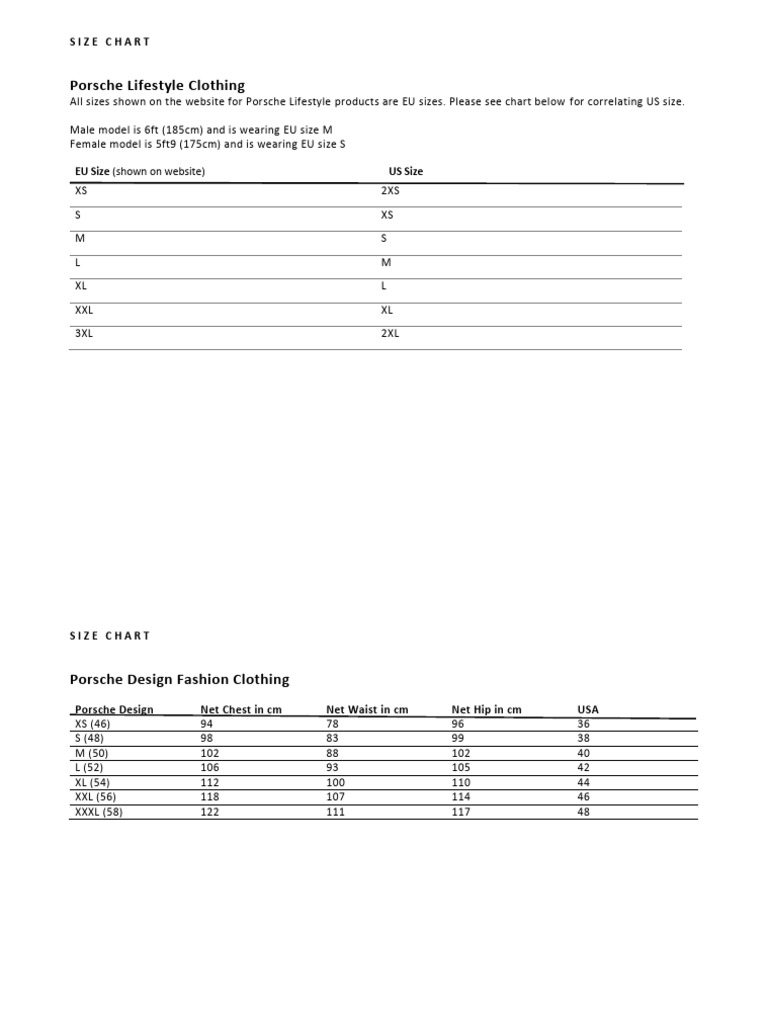 SIZE CHART

Porsche Lifestyle Clothing
All sizes shown on the website for Porsche Lifestyle products are EU sizes. Please see chart below for correlating US size.

Male model is 6ft (185cm) and is wearing EU size M
Female model is 5ft9 (175cm) and is wearing EU size S

| EU Size (shown on website) | US Size |
|---|---|
| XS | 2XS |
| S | XS |
| M | S |
| L | M |
| XL | L |
| XXL | XL |
| 3XL | 2XL |

SIZE CHART

Porsche Design Fashion Clothing

| Porsche Design | Net Chest in cm | Net Waist in cm | Net Hip in cm | USA |
|---|---|---|---|---|
| XS (46) | 94 | 78 | 96 | 36 |
| S (48) | 98 | 83 | 99 | 38 |
| M (50) | 102 | 88 | 102 | 40 |
| L (52) | 106 | 93 | 105 | 42 |
| XL (54) | 112 | 100 | 110 | 44 |
| XXL (56) | 118 | 107 | 114 | 46 |
| XXXL (58) | 122 | 111 | 117 | 48 |